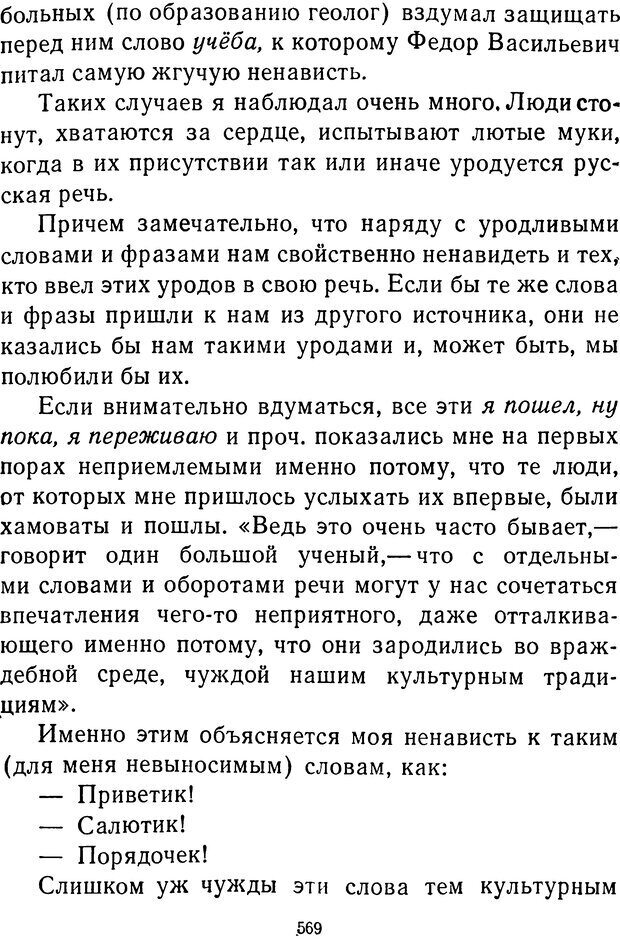 больных (по образованию геолог) вздумал защищать перед ним слово учёба, к которому Федор Васильевич питал самую жгучую ненависть.

Таких случаев я наблюдал очень много. Люди стонут, хватаются за сердце, испытывают лютые муки, когда в их присутствии так или иначе уродуется русская речь.

Причем замечательно, что наряду с уродливыми словами и фразами нам свойственно ненавидеть и тех, кто ввел этих уродов в свою речь. Если бы те же слова и фразы пришли к нам из другого источника, они не казались бы нам такими уродами и, может быть, мы полюбили бы их.

Если внимательно вдуматься, все эти я пошел, ну пока, я переживаю и проч. показались мне на первых порах неприемлемыми именно потому, что те люди, от которых мне пришлось услыхать их впервые, были хамоваты и пошлы. «Ведь это очень часто бывает,— говорит один большой ученый,— что с отдельными словами и оборотами речи могут у нас сочетаться впечатления чего-то неприятного, даже отталкивающего именно потому, что они зародились во враждебной среде, чуждой нашим культурным традициям».

Именно этим объясняется моя ненависть к таким (для меня невыносимым) словам, как:

— Приветик!

— Салютик!

— Порядочек!

Слишком уж чужды эти слова тем культурным

569